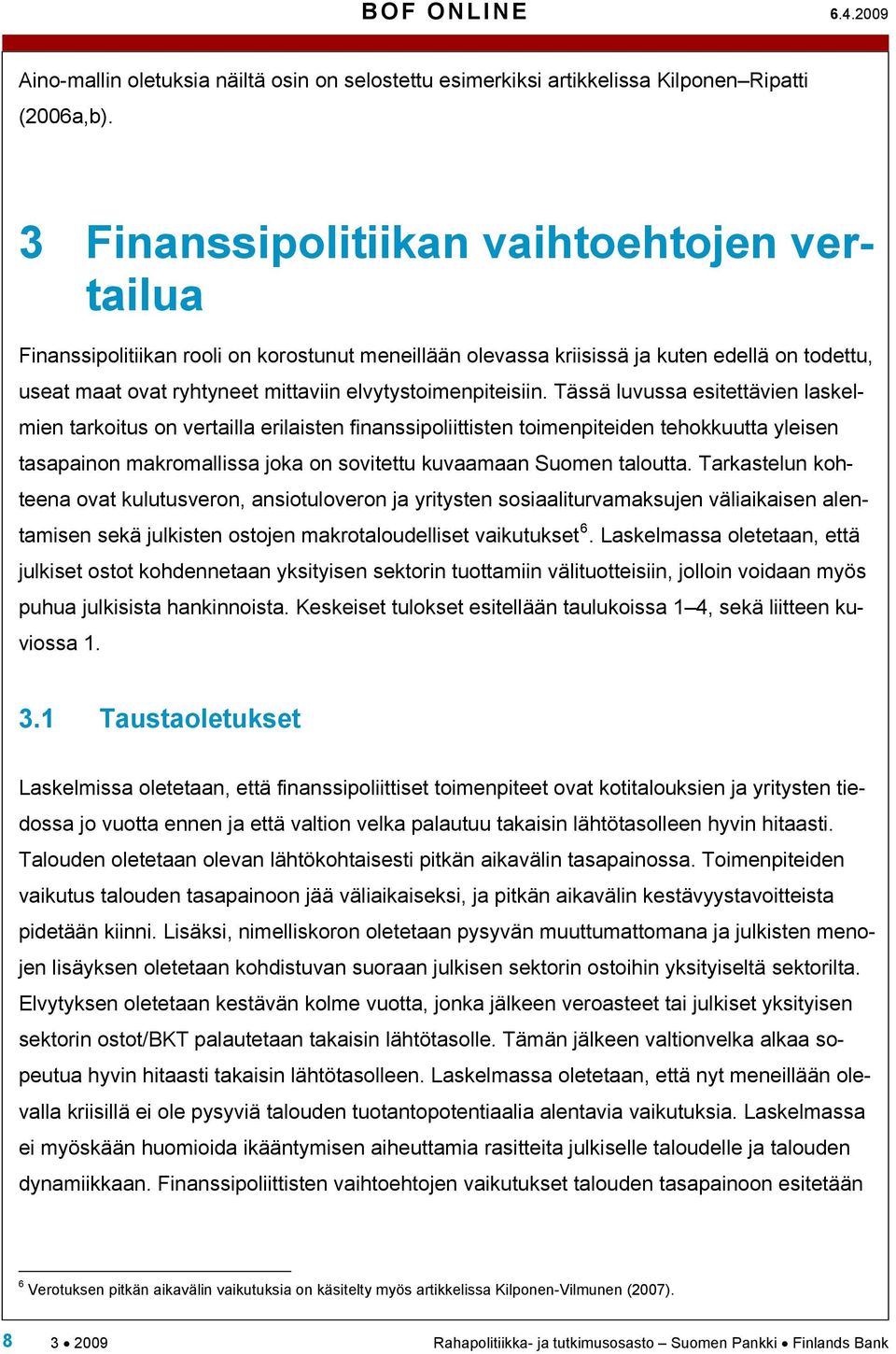 BOF ONLINE 6.4.2009

Aino-mallin oletuksia näiltä osin on selostettu esimerkiksi artikkelissa Kilponen–Ripatti (2006a,b).

3 Finanssipolitiikan vaihtoehtojen vertailua

Finanssipolitiikan rooli on korostunut meneillään olevassa kriisissä ja kuten edellä on todettu, useat maat ovat ryhtyneet mittaviin elvytystoimenpiteisiin. Tässä luvussa esitettävien laskelmien tarkoitus on vertailla erilaisten finanssipoliittisten toimenpiteiden tehokkuutta yleisen tasapainon makromallissa joka on sovitettu kuvaamaan Suomen taloutta. Tarkastelun kohteena ovat kulutusveron, ansiotuloveron ja yritysten sosiaaliturvamaksujen väliaikaisen alentamisen sekä julkisten ostojen makrotaloudelliset vaikutukset$^6$. Laskelmassa oletetaan, että julkiset ostot kohdennetaan yksityisen sektorin tuottamiin välituotteisiin, jolloin voidaan myös puhua julkisista hankinnoista. Keskeiset tulokset esitellään taulukoissa 1–4, sekä liitteen kuviossa 1.

3.1 Taustaoletukset

Laskelmissa oletetaan, että finanssipoliittiset toimenpiteet ovat kotitalouksien ja yritysten tiedossa jo vuotta ennen ja että valtion velka palautuu takaisin lähtötasolleen hyvin hitaasti. Talouden oletetaan olevan lähtökohtaisesti pitkän aikavälin tasapainossa. Toimenpiteiden vaikutus talouden tasapainoon jää väliaikaiseksi, ja pitkän aikavälin kestävyystavoitteista pidetään kiinni. Lisäksi, nimelliskoron oletetaan pysyvän muuttumattomana ja julkisten menojen lisäyksen oletetaan kohdistuvan suoraan julkisen sektorin ostoihin yksityiseltä sektorilta. Elvytyksen oletetaan kestävän kolme vuotta, jonka jälkeen veroasteet tai julkiset yksityisen sektorin ostot/BKT palautetaan takaisin lähtötasolle. Tämän jälkeen valtionvelka alkaa sopeutua hyvin hitaasti takaisin lähtötasolleen. Laskelmassa oletetaan, että nyt meneillään olevalla kriisillä ei ole pysyviä talouden tuotantopotentiaalia alentavia vaikutuksia. Laskelmassa ei myöskään huomioida ikääntymisen aiheuttamia rasitteita julkiselle taloudelle ja talouden dynamiikkaan. Finanssipoliittisten vaihtoehtojen vaikutukset talouden tasapainoon esitetään

$^6$ Verotuksen pitkän aikavälin vaikutuksia on käsitelty myös artikkelissa Kilponen-Vilmunen (2007).

8 3 • 2009 Rahapolitiikka- ja tutkimusosasto – Suomen Pankki • Finlands Bank